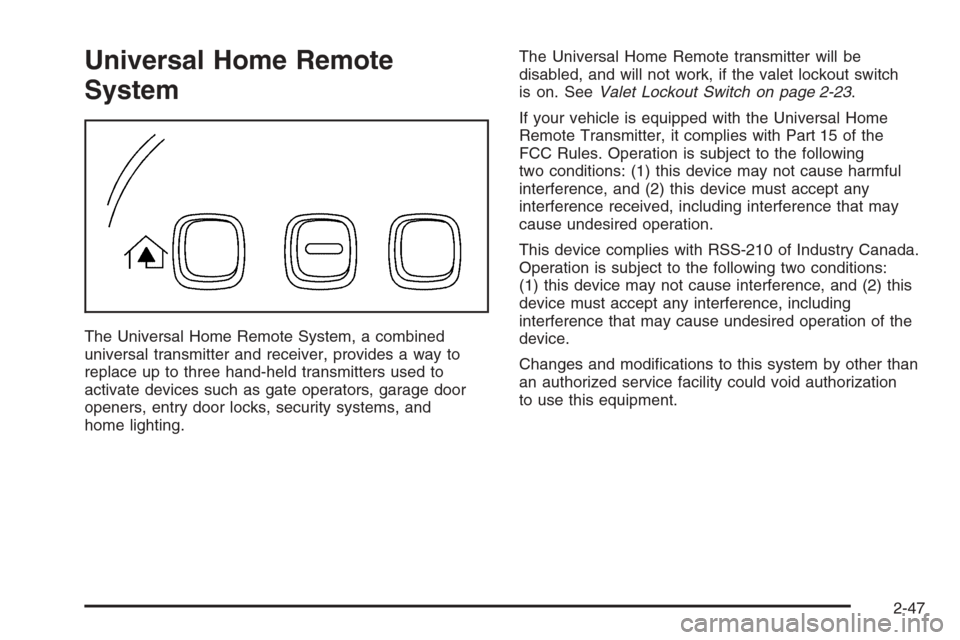 Universal Home Remote System

The Universal Home Remote System, a combined universal transmitter and receiver, provides a way to replace up to three hand-held transmitters used to activate devices such as gate operators, garage door openers, entry door locks, security systems, and home lighting.

The Universal Home Remote transmitter will be disabled, and will not work, if the valet lockout switch is on. See Valet Lockout Switch on page 2-23.

If your vehicle is equipped with the Universal Home Remote Transmitter, it complies with Part 15 of the FCC Rules. Operation is subject to the following two conditions: (1) this device may not cause harmful interference, and (2) this device must accept any interference received, including interference that may cause undesired operation.

This device complies with RSS-210 of Industry Canada. Operation is subject to the following two conditions: (1) this device may not cause interference, and (2) this device must accept any interference, including interference that may cause undesired operation of the device.

Changes and modifications to this system by other than an authorized service facility could void authorization to use this equipment.

2-47

carmanualsonline.info